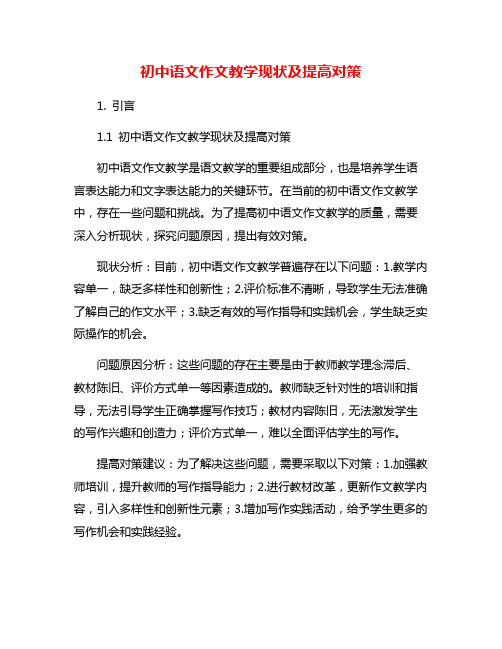 初中语文作文教学现状及提高对策

1. 引言

1.1 初中语文作文教学现状及提高对策

初中语文作文教学是语文教学的重要组成部分，也是培养学生语言表达能力和文字表达能力的关键环节。在当前的初中语文作文教学中，存在一些问题和挑战。为了提高初中语文作文教学的质量，需要深入分析现状，探究问题原因，提出有效对策。

现状分析：目前，初中语文作文教学普遍存在以下问题：1.教学内容单一，缺乏多样性和创新性；2.评价标准不清晰，导致学生无法准确了解自己的作文水平；3.缺乏有效的写作指导和实践机会，学生缺乏实际操作的机会。

问题原因分析：这些问题的存在主要是由于教师教学理念滞后、教材陈旧、评价方式单一等因素造成的。教师缺乏针对性的培训和指导，无法引导学生正确掌握写作技巧；教材内容陈旧，无法激发学生的写作兴趣和创造力；评价方式单一，难以全面评估学生的写作。

提高对策建议：为了解决这些问题，需要采取以下对策：1.加强教师培训，提升教师的写作指导能力；2.进行教材改革，更新作文教学内容，引入多样性和创新性元素；3.增加写作实践活动，给予学生更多的写作机会和实践经验。